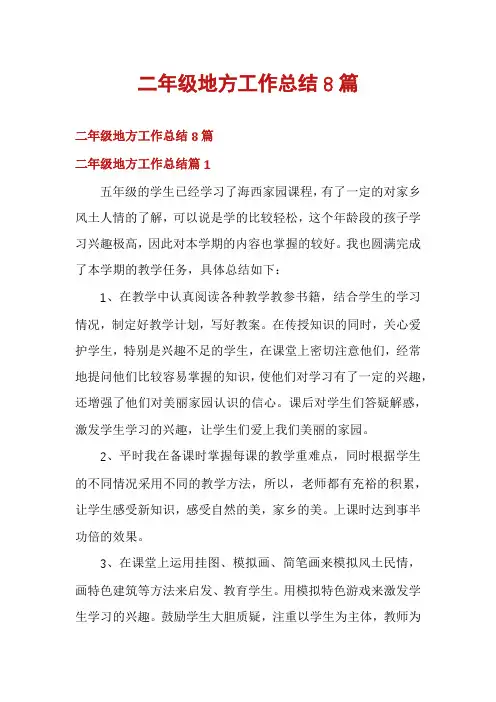 二年级地方工作总结 8 篇

二年级地方工作总结 8 篇

二年级地方工作总结篇 1

五年级的学生已经学习了海西家园课程，有了一定的对家乡风土人情的了解，可以说是学的比较轻松，这个年龄段的孩子学习兴趣极高，因此对本学期的内容也掌握的较好。我也圆满完成了本学期的教学任务，具体总结如下：

1、在教学中认真阅读各种教学教参书籍，结合学生的学习情况，制定好教学计划，写好教案。在传授知识的同时，关心爱护学生，特别是兴趣不足的学生，在课堂上密切注意他们，经常地提问他们比较容易掌握的知识，使他们对学习有了一定的兴趣，还增强了他们对美丽家园认识的信心。课后对学生们答疑解惑，激发学生学习的兴趣，让学生们爱上我们美丽的家园。

2、平时我在备课时掌握每课的教学重难点，同时根据学生的不同情况采用不同的教学方法，所以，老师都有充裕的积累，让学生感受新知识，感受自然的美，家乡的美。上课时达到事半功倍的效果。

3、在课堂上运用挂图、模拟画、简笔画来模拟风土民情，画特色建筑等方法来启发、教育学生。用模拟特色游戏来激发学生学习的兴趣。鼓励学生大胆质疑，注重以学生为主体，教师为